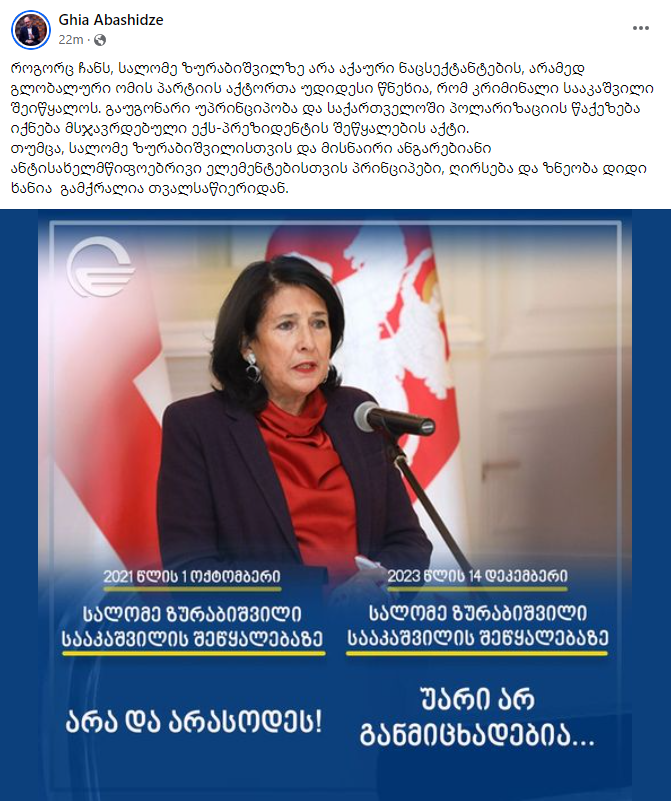 Ghia Abashidze
22m ·

როგორც ჩანს, სალომე ზურაბიშვილზე არა აქაური ნაცსექტანტების, არამედ გლობალური ომის პარტიის აქტორთა უდიდესი წნეხია, რომ კრიმინალი სააკაშვილი შეიწყალოს. გაუგონარი უპრინციპობა და საქართველოში პოლარიზაციის წაქეზება იქნება მსჯავრდებული ექს-პრეზიდენტის შეწყალების აქტი.
თუმცა, სალომე ზურაბიშვილისთვის და მისნაირი ანგარებიანი ანტისახელმწიფოებრივი ელემენტებისთვის პრინციპები, ღირსება და ზნეობა დიდი ხანია გამქრალია თვალსაწიერიდან.

2021 წლის 1 ოქტომბერი
სალომე ზურაბიშვილი სააკაშვილის შეწყალებაზე
არა და არასოდეს!

2023 წლის 14 დეკემბერი
სალომე ზურაბიშვილი სააკაშვილის შეწყალებაზე
უარი არ განმიცხადებია...